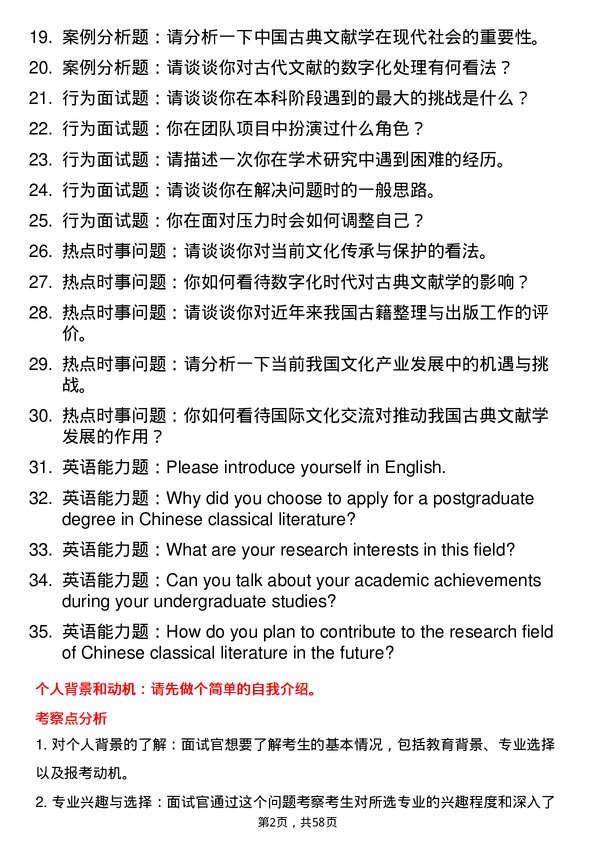 19. 案例分析题：请分析一下中国古典文献学在现代社会的重要性。

20. 案例分析题：请谈谈你对古代文献的数字化处理有何看法？

21. 行为面试题：请谈谈你在本科阶段遇到的最大的挑战是什么？

22. 行为面试题：你在团队项目中扮演过什么角色？

23. 行为面试题：请描述一次你在学术研究中遇到困难的经历。

24. 行为面试题：请谈谈你在解决问题时的一般思路。

25. 行为面试题：你在面对压力时会如何调整自己？

26. 热点时事问题：请谈谈你对当前文化传承与保护的看法。

27. 热点时事问题：你如何看待数字化时代对古典文献学的影响？

28. 热点时事问题：请谈谈你对近年来我国古籍整理与出版工作的评价。

29. 热点时事问题：请分析一下当前我国文化产业发展中的机遇与挑战。

30. 热点时事问题：你如何看待国际文化交流对推动我国古典文献学发展的作用？

31. 英语能力题：Please introduce yourself in English.

32. 英语能力题：Why did you choose to apply for a postgraduate degree in Chinese classical literature?

33. 英语能力题：What are your research interests in this field?

34. 英语能力题：Can you talk about your academic achievements during your undergraduate studies?

35. 英语能力题：How do you plan to contribute to the research field of Chinese classical literature in the future?

个人背景和动机：请先做个简单的自我介绍。

考察点分析

1. 对个人背景的了解：面试官想要了解考生的基本情况，包括教育背景、专业选择以及报考动机。

2. 专业兴趣与选择：面试官通过这个问题考察考生对所选专业的兴趣程度和深入了

第2页，共58页